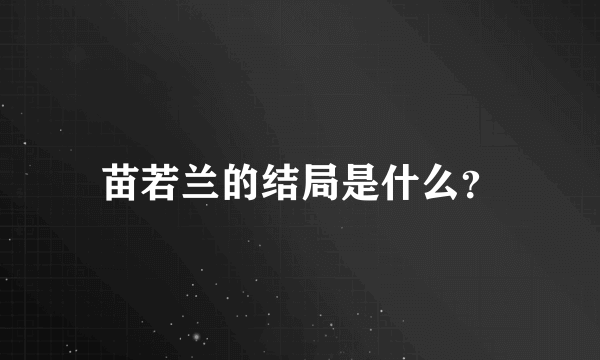 苗若兰的结局是什么?